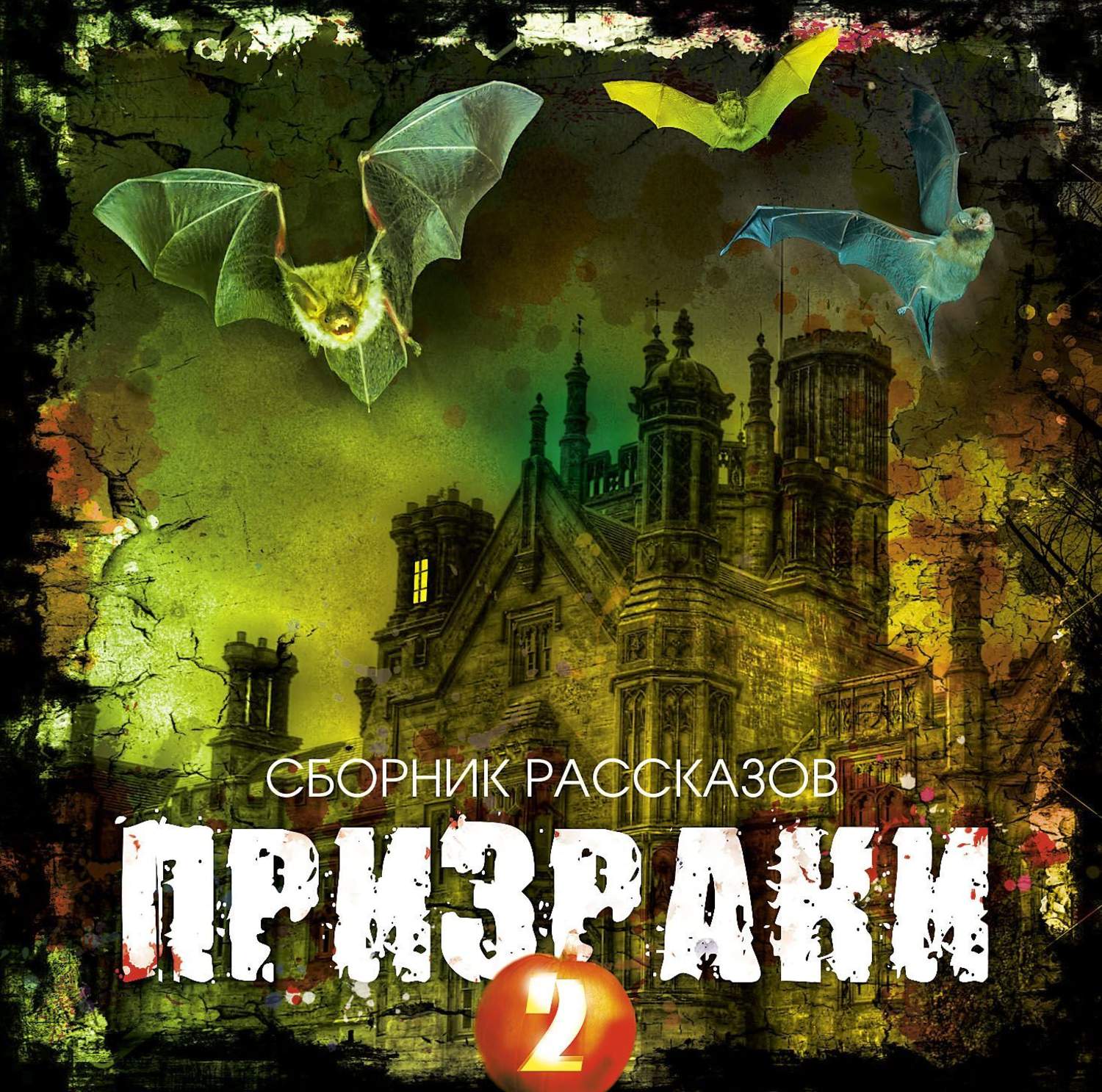 СБОРНИК РАССКАЗОВ
ПРИЗРАКИ
2